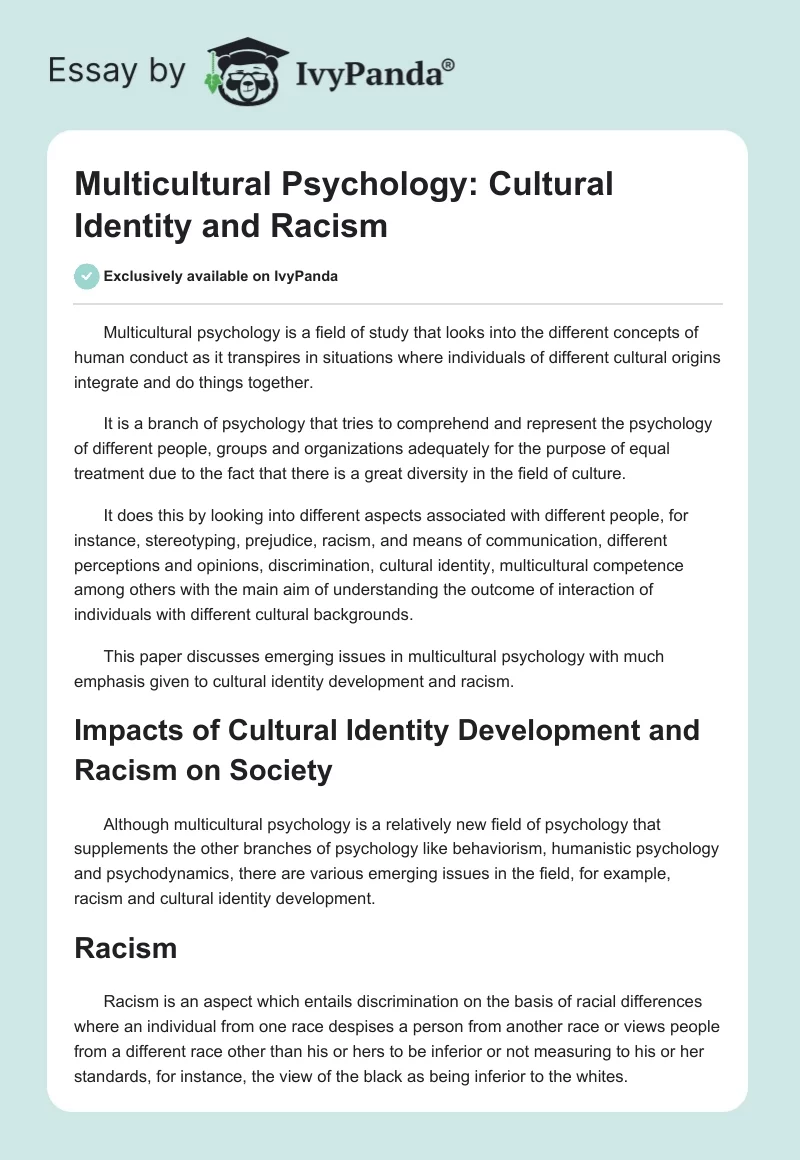 Essay by IvyPanda®

Multicultural Psychology: Cultural Identity and Racism

Exclusively available on IvyPanda

Multicultural psychology is a field of study that looks into the different concepts of human conduct as it transpires in situations where individuals of different cultural origins integrate and do things together.

It is a branch of psychology that tries to comprehend and represent the psychology of different people, groups and organizations adequately for the purpose of equal treatment due to the fact that there is a great diversity in the field of culture.

It does this by looking into different aspects associated with different people, for instance, stereotyping, prejudice, racism, and means of communication, different perceptions and opinions, discrimination, cultural identity, multicultural competence among others with the main aim of understanding the outcome of interaction of individuals with different cultural backgrounds.

This paper discusses emerging issues in multicultural psychology with much emphasis given to cultural identity development and racism.

Impacts of Cultural Identity Development and Racism on Society

Although multicultural psychology is a relatively new field of psychology that supplements the other branches of psychology like behaviorism, humanistic psychology and psychodynamics, there are various emerging issues in the field, for example, racism and cultural identity development.

Racism

Racism is an aspect which entails discrimination on the basis of racial differences where an individual from one race despises a person from another race or views people from a different race other than his or hers to be inferior or not measuring to his or her standards, for instance, the view of the black as being inferior to the whites.